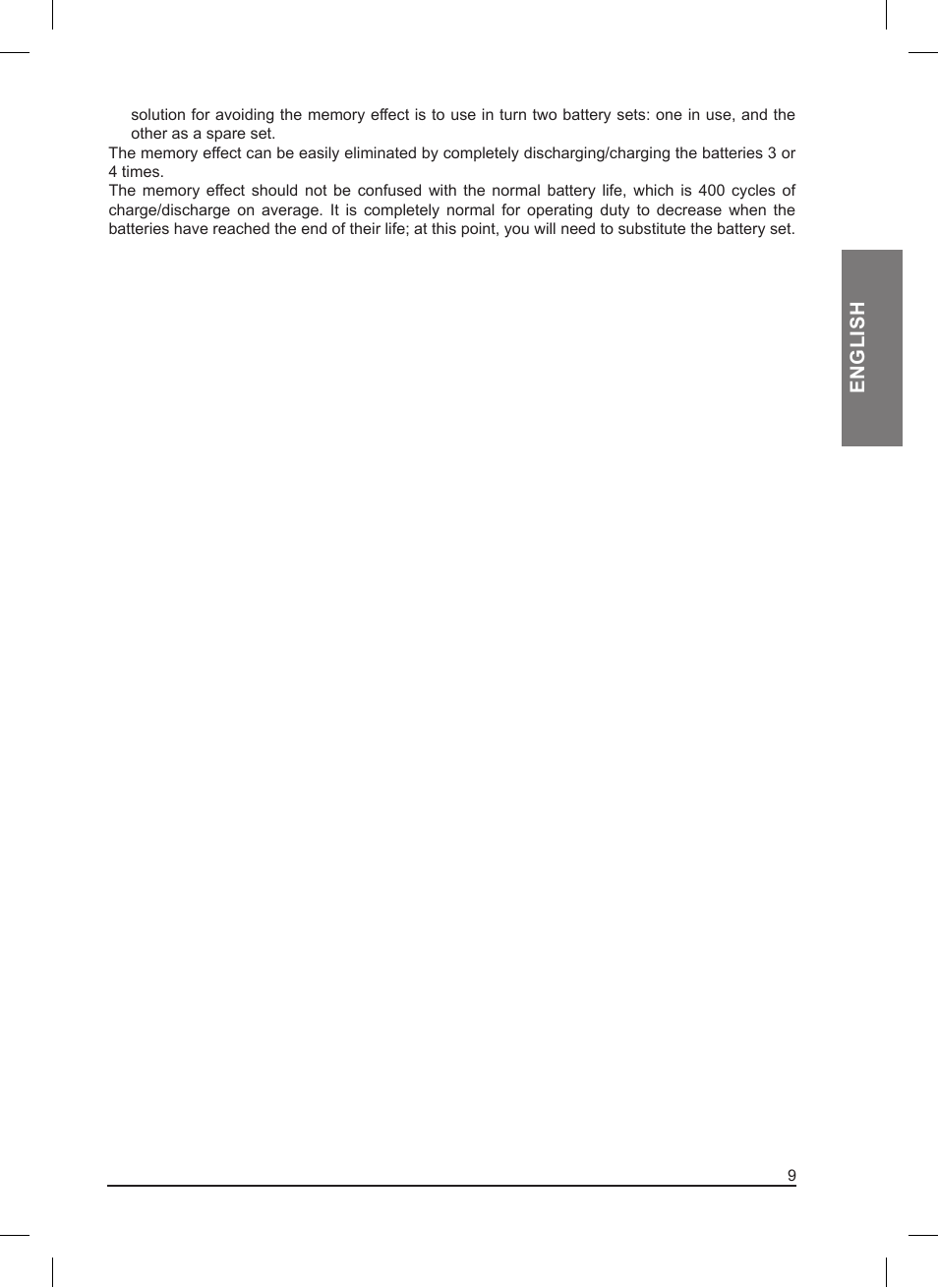 solution for avoiding the memory effect is to use in turn two battery sets: one in use, and the other as a spare set.

The memory effect can be easily eliminated by completely discharging/charging the batteries 3 or 4 times.

The memory effect should not be confused with the normal battery life, which is 400 cycles of charge/discharge on average. It is completely normal for operating duty to decrease when the batteries have reached the end of their life; at this point, you will need to substitute the battery set.

ENGLISH

9